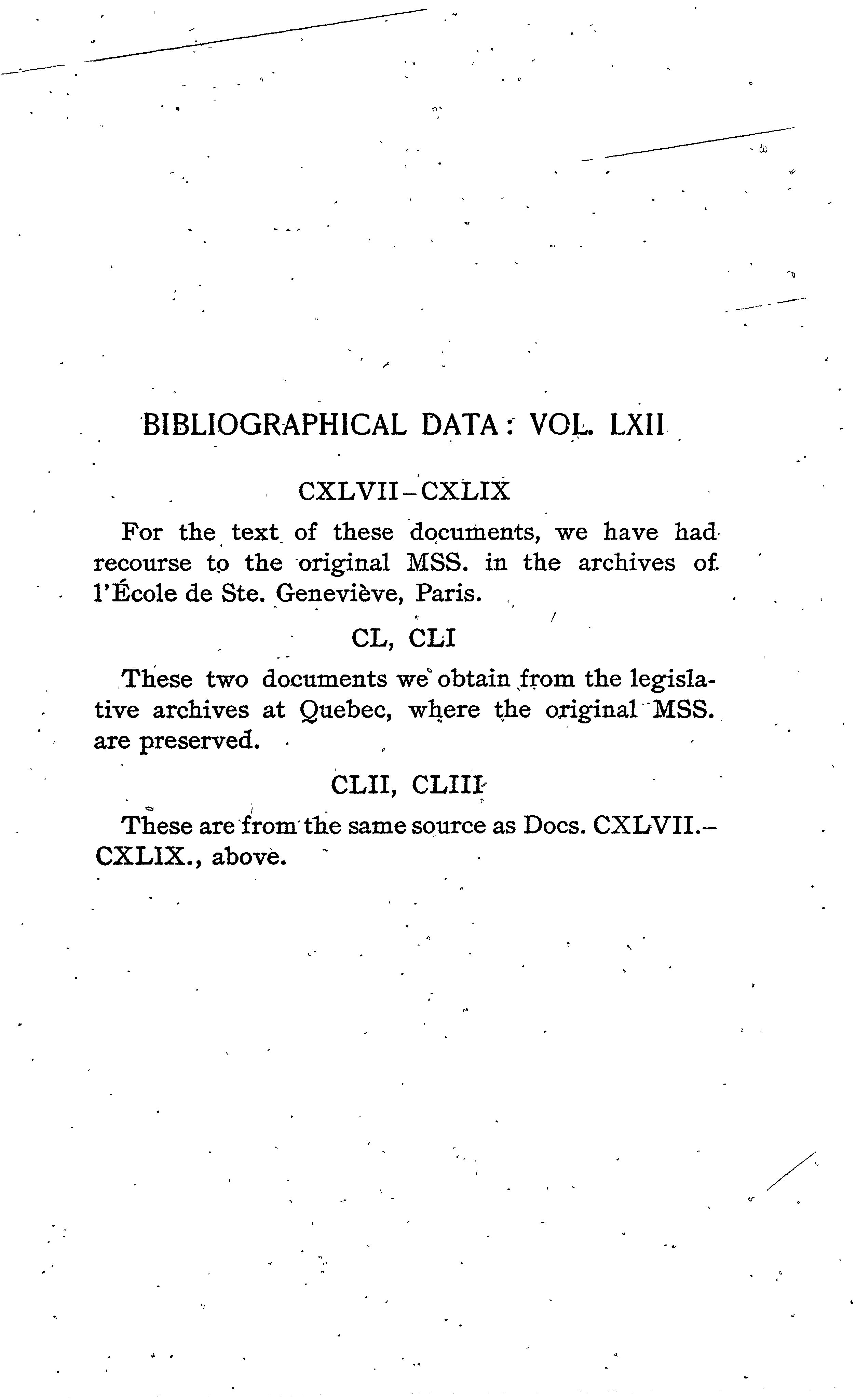 BIBLIOGRAPHICAL DATA: VOL. LXII

CXLVII–CXLIX

For the text of these documents, we have had recourse to the original MSS. in the archives of l'École de Ste. Geneviève, Paris.

CL, CLI

These two documents we obtain from the legislative archives at Quebec, where the original MSS. are preserved.

CLII, CLIII

These are from the same source as Docs. CXLVII.–CXLIX., above.